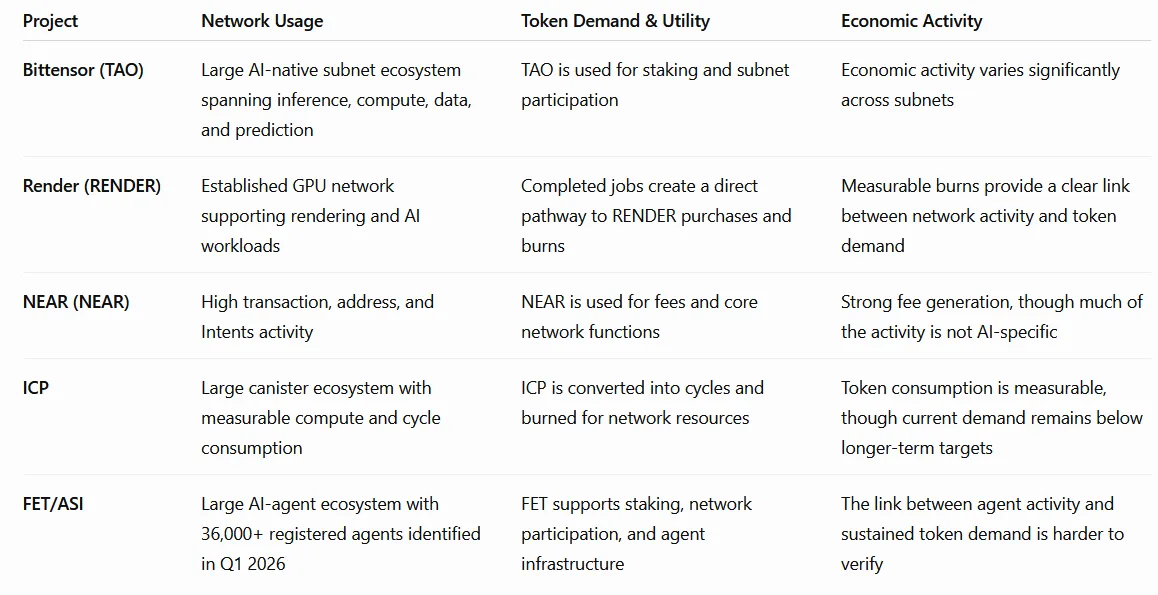 | Project | Network Usage | Token Demand & Utility | Economic Activity |
|---|---|---|---|
| Bittensor (TAO) | Large AI-native subnet ecosystem spanning inference, compute, data, and prediction | TAO is used for staking and subnet participation | Economic activity varies significantly across subnets |
| Render (RENDER) | Established GPU network supporting rendering and AI workloads | Completed jobs create a direct pathway to RENDER purchases and burns | Measurable burns provide a clear link between network activity and token demand |
| NEAR (NEAR) | High transaction, address, and Intents activity | NEAR is used for fees and core network functions | Strong fee generation, though much of the activity is not AI-specific |
| ICP | Large canister ecosystem with measurable compute and cycle consumption | ICP is converted into cycles and burned for network resources | Token consumption is measurable, though current demand remains below longer-term targets |
| FET/ASI | Large AI-agent ecosystem with 36,000+ registered agents identified in Q1 2026 | FET supports staking, network participation, and agent infrastructure | The link between agent activity and sustained token demand is harder to verify |